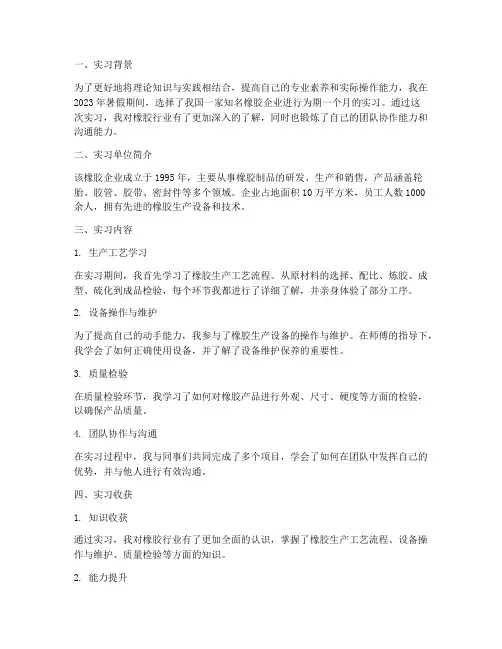 一、实习背景

为了更好地将理论知识与实践相结合，提高自己的专业素养和实际操作能力，我在2023年暑假期间，选择了我国一家知名橡胶企业进行为期一个月的实习。通过这次实习，我对橡胶行业有了更加深入的了解，同时也锻炼了自己的团队协作能力和沟通能力。

二、实习单位简介

该橡胶企业成立于1995年，主要从事橡胶制品的研发、生产和销售，产品涵盖轮胎、胶管、胶带、密封件等多个领域。企业占地面积10万平方米，员工人数1000余人，拥有先进的橡胶生产设备和技术。

三、实习内容

1. 生产工艺学习

在实习期间，我首先学习了橡胶生产工艺流程。从原材料的选择、配比、炼胶、成型、硫化到成品检验，每个环节我都进行了详细了解，并亲身体验了部分工序。

2. 设备操作与维护

为了提高自己的动手能力，我参与了橡胶生产设备的操作与维护。在师傅的指导下，我学会了如何正确使用设备，并了解了设备维护保养的重要性。

3. 质量检验

在质量检验环节，我学习了如何对橡胶产品进行外观、尺寸、硬度等方面的检验，以确保产品质量。

4. 团队协作与沟通

在实习过程中，我与同事们共同完成了多个项目，学会了如何在团队中发挥自己的优势，并与他人进行有效沟通。

四、实习收获

1. 知识收获

通过实习，我对橡胶行业有了更加全面的认识，掌握了橡胶生产工艺流程、设备操作与维护、质量检验等方面的知识。

2. 能力提升